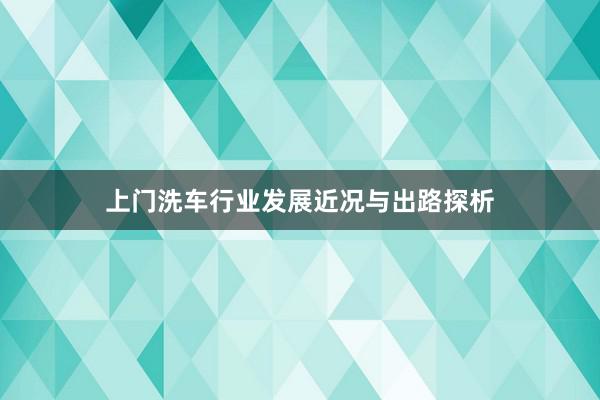 上门洗车行业发展近况与出路探析